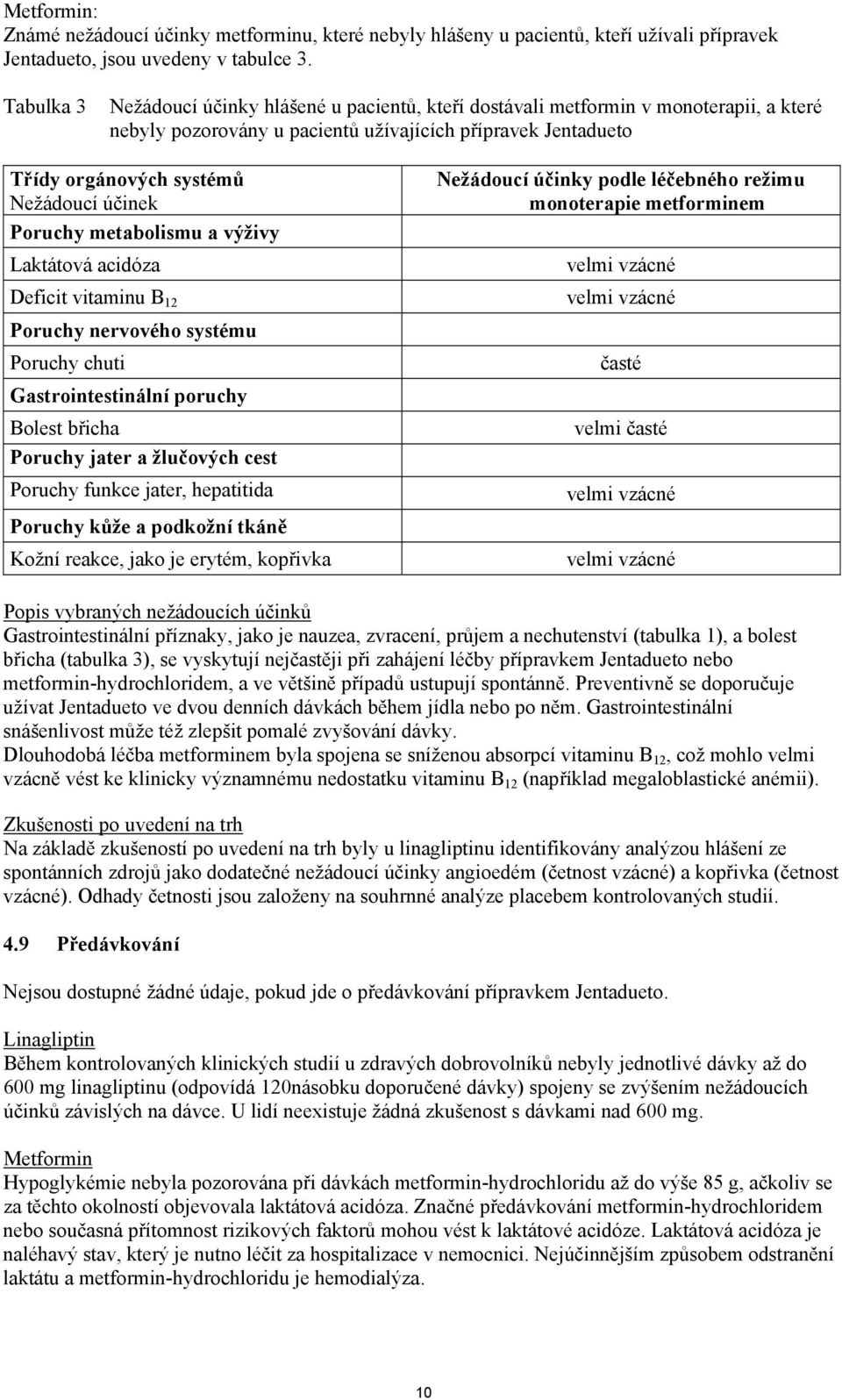 Metformin:
Známé nežádoucí účinky metforminu, které nebyly hlášeny u pacientů, kteří užívali přípravek Jentadueto, jsou uvedeny v tabulce 3.

Tabulka 3 Nežádoucí účinky hlášené u pacientů, kteří dostávali metformin v monoterapii, a které nebyly pozorovány u pacientů užívajících přípravek Jentadueto

| Třídy orgánových systémů Nežádoucí účinek | Nežádoucí účinky podle léčebného režimu monoterapie metforminem |
|---|---|
| Poruchy metabolismu a výživy | |
| Laktátová acidóza | velmi vzácné |
| Deficit vitaminu $B_{12}$ | velmi vzácné |
| Poruchy nervového systému | |
| Poruchy chuti | časté |
| Gastrointestinální poruchy | |
| Bolest břicha | velmi časté |
| Poruchy jater a žlučových cest | |
| Poruchy funkce jater, hepatitida | velmi vzácné |
| Poruchy kůže a podkožní tkáně | |
| Kožní reakce, jako je erytém, kopřivka | velmi vzácné |

Popis vybraných nežádoucích účinků
Gastrointestinální příznaky, jako je nauzea, zvracení, průjem a nechutenství (tabulka 1), a bolest břicha (tabulka 3), se vyskytují nejčastěji při zahájení léčby přípravkem Jentadueto nebo metformin-hydrochloridem, a ve většině případů ustupují spontánně. Preventivně se doporučuje užívat Jentadueto ve dvou denních dávkách během jídla nebo po něm. Gastrointestinální snášenlivost může též zlepšit pomalé zvyšování dávky.
Dlouhodobá léčba metforminem byla spojena se sníženou absorpcí vitaminu $B_{12}$, což mohlo velmi vzácně vést ke klinicky významnému nedostatku vitaminu $B_{12}$ (například megaloblastické anémii).

Zkušenosti po uvedení na trh
Na základě zkušeností po uvedení na trh byly u linagliptinu identifikovány analýzou hlášení ze spontánních zdrojů jako dodatečné nežádoucí účinky angioedém (četnost vzácné) a kopřivka (četnost vzácné). Odhady četnosti jsou založeny na souhrnné analýze placebem kontrolovaných studií.

4.9 Předávkování

Nejsou dostupné žádné údaje, pokud jde o předávkování přípravkem Jentadueto.

Linagliptin
Během kontrolovaných klinických studií u zdravých dobrovolníků nebyly jednotlivé dávky až do 600 mg linagliptinu (odpovídá 120násobku doporučené dávky) spojeny se zvýšením nežádoucích účinků závislých na dávce. U lidí neexistuje žádná zkušenost s dávkami nad 600 mg.

Metformin
Hypoglykémie nebyla pozorována při dávkách metformin-hydrochloridu až do výše 85 g, ačkoliv se za těchto okolností objevovala laktátová acidóza. Značné předávkování metformin-hydrochloridem nebo současná přítomnost rizikových faktorů mohou vést k laktátové acidóze. Laktátová acidóza je naléhavý stav, který je nutno léčit za hospitalizace v nemocnici. Nejúčinnějším způsobem odstranění laktátu a metformin-hydrochloridu je hemodialýza.

10